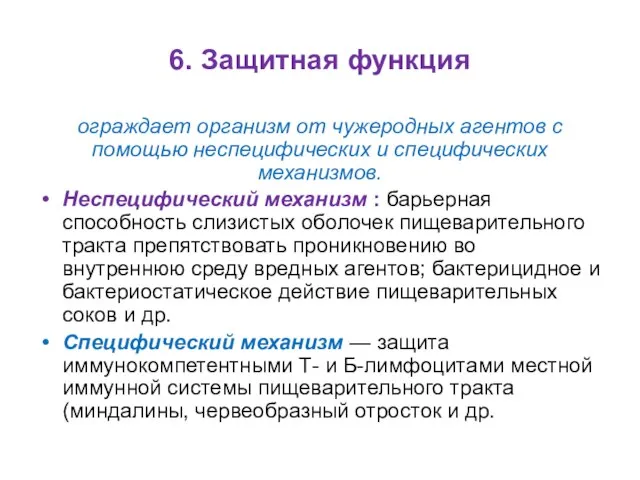 6. Защитная функция

ограждает организм от чужеродных агентов с помощью неспецифических и специфических механизмов.

• Неспецифический механизм : барьерная способность слизистых оболочек пищеварительного тракта препятствовать проникновению во внутреннюю среду вредных агентов; бактерицидное и бактериостатическое действие пищеварительных соков и др.

• Специфический механизм — защита иммунокомпетентными Т- и Б-лимфоцитами местной иммунной системы пищеварительного тракта (миндалины, червеобразный отросток и др.